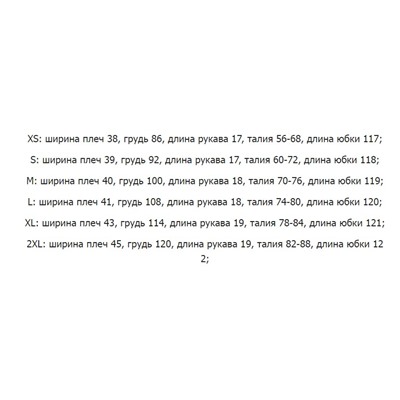 XS: ширина плеч 38, грудь 86, длина рукава 17, талия 56-68, длина юбки 117;

S: ширина плеч 39, грудь 92, длина рукава 17, талия 60-72, длина юбки 118;

M: ширина плеч 40, грудь 100, длина рукава 18, талия 70-76, длина юбки 119;

L: ширина плеч 41, грудь 108, длина рукава 18, талия 74-80, длина юбки 120;

XL: ширина плеч 43, грудь 114, длина рукава 19, талия 78-84, длина юбки 121;

2XL: ширина плеч 45, грудь 120, длина рукава 19, талия 82-88, длина юбки 122;